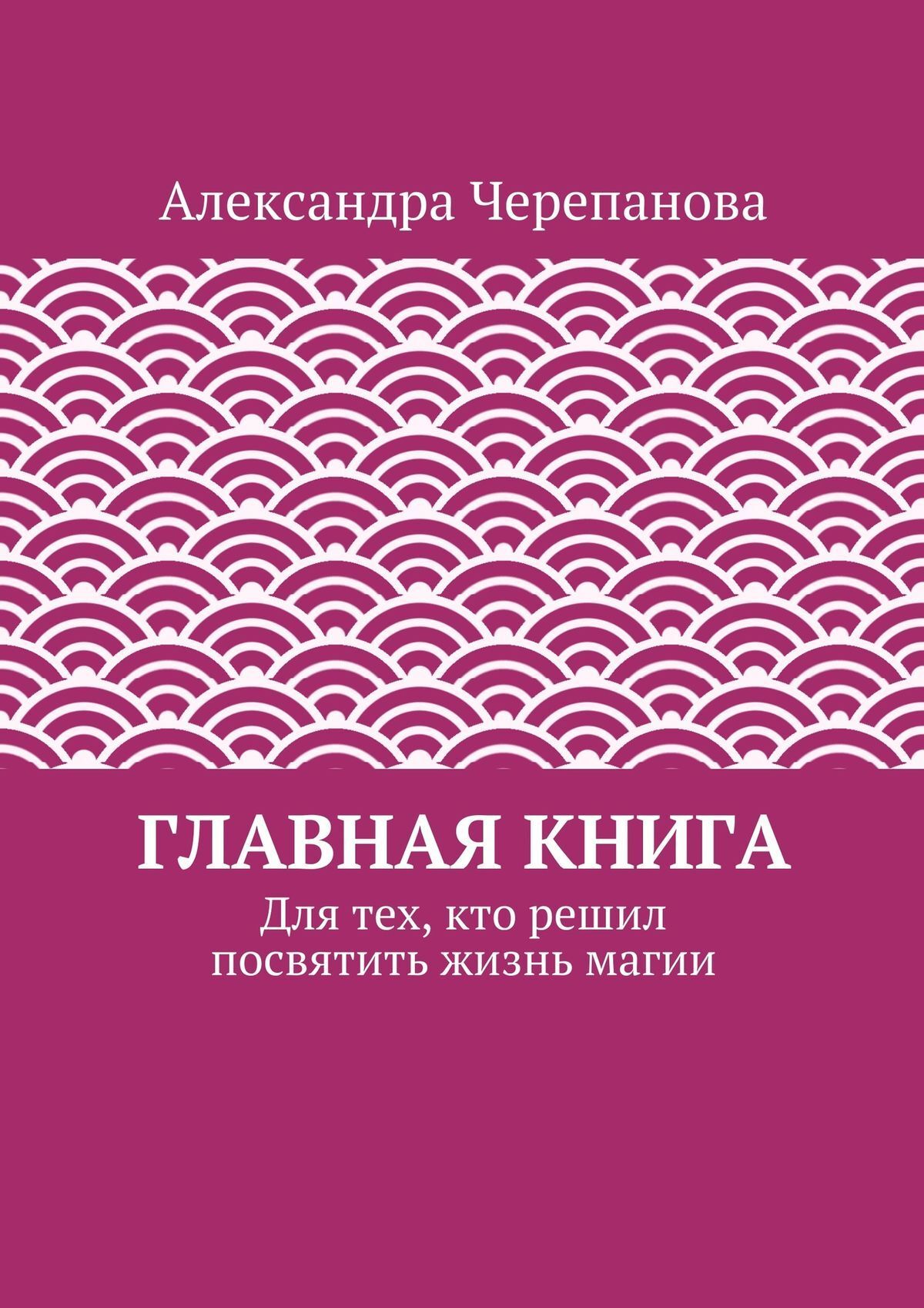 Александра Черепанова

ГЛАВНАЯ КНИГА

Для тех, кто решил посвятить жизнь магии